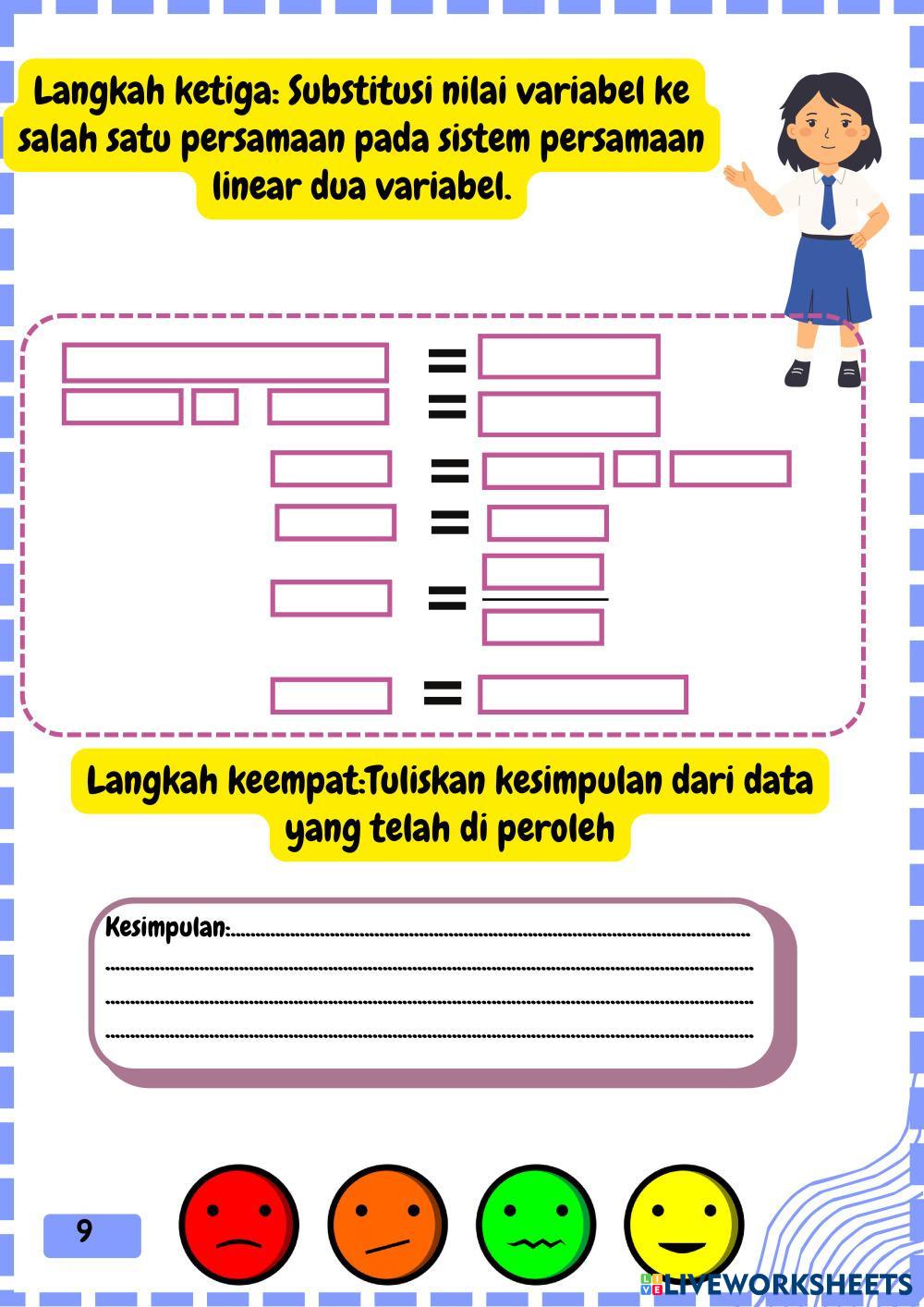 Langkah ketiga: Substitusi nilai variabel ke salah satu persamaan pada sistem persamaan linear dua variabel.

=
=
=
=
=
=

Langkah keempat:Tuliskan kesimpulan dari data yang telah di peroleh

Kesimpulan:____
____
____
____

9

LIVEWORKSHEETS